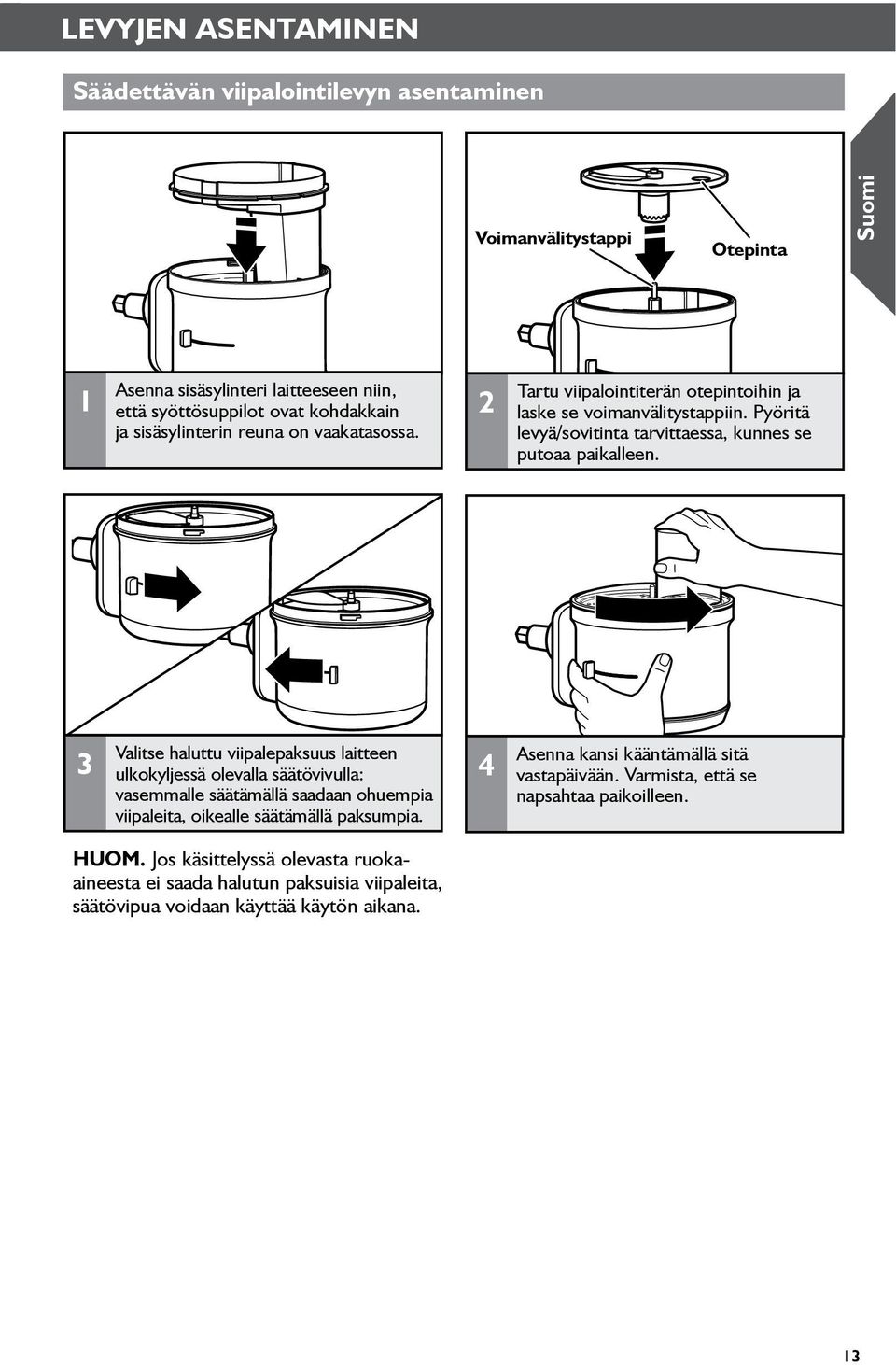 LEVYJEN ASENTAMINEN

Säädettävän viipalointilevyn asentaminen

Suomi

Voimanvälitystappi

Otepinta

1 Asenna sisäsylinteri laitteeseen niin, että syöttösuppilot ovat kohdakkain ja sisäsylinterin reuna on vaakatasossa.

2 Tartu viipalointiterän otepintoihin ja laske se voimanvälitystappiin. Pyöritä levyä/sovitinta tarvittaessa, kunnes se putoaa paikalleen.

3 Valitse haluttu viipalepaksuus laitteen ulkokyljessä olevalla säätövivulla: vasemmalle säätämällä saadaan ohuempia viipaleita, oikealle säätämällä paksumpia.

4 Asenna kansi kääntämällä sitä vastapäivään. Varmista, että se napsahtaa paikoilleen.

HUOM. Jos käsittelyssä olevasta ruoka-aineesta ei saada halutun paksuisia viipaleita, säätövipua voidaan käyttää käytön aikana.

13